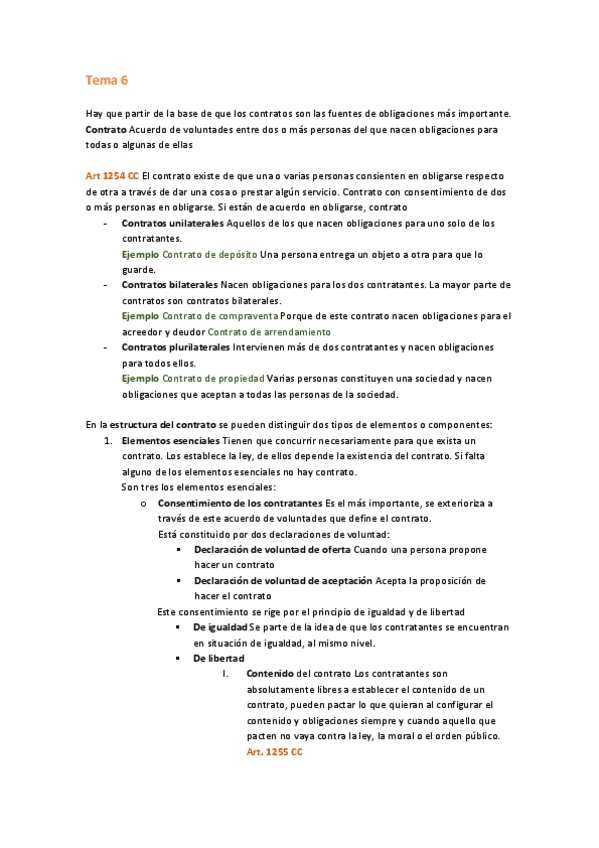 Tema 6

Hay que partir de la base de que los contratos son las fuentes de obligaciones más importante. Contrato Acuerdo de voluntades entre dos o más personas del que nacen obligaciones para todas o algunas de ellas

Art 1254 CC El contrato existe de que una o varias personas consienten en obligarse respecto de otra a través de dar una cosa o prestar algún servicio. Contrato con consentimiento de dos o más personas en obligarse. Si están de acuerdo en obligarse, contrato

- Contratos unilaterales Aquellos de los que nacen obligaciones para uno solo de los contratantes.
Ejemplo Contrato de depósito Una persona entrega un objeto a otra para que lo guarde.
- Contratos bilaterales Nacen obligaciones para los dos contratantes. La mayor parte de contratos son contratos bilaterales.
Ejemplo Contrato de compraventa Porque de este contrato nacen obligaciones para el acreedor y deudor Contrato de arrendamiento
- Contratos plurilaterales Intervienen más de dos contratantes y nacen obligaciones para todos ellos.
Ejemplo Contrato de propiedad Varias personas constituyen una sociedad y nacen obligaciones que aceptan a todas las personas de la sociedad.

En la estructura del contrato se pueden distinguir dos tipos de elementos o componentes:
1. Elementos esenciales Tienen que concurrir necesariamente para que exista un contrato. Los establece la ley, de ellos depende la existencia del contrato. Si falta alguno de los elementos esenciales no hay contrato.
Son tres los elementos esenciales:
o Consentimiento de los contratantes Es el más importante, se exterioriza a través de este acuerdo de voluntades que define el contrato.
Está constituido por dos declaraciones de voluntad:
▪ Declaración de voluntad de oferta Cuando una persona propone hacer un contrato
▪ Declaración de voluntad de aceptación Acepta la proposición de hacer el contrato
Este consentimiento se rige por el principio de igualdad y de libertad
▪ De igualdad Se parte de la idea de que los contratantes se encuentran en situación de igualdad, al mismo nivel.
▪ De libertad
I. Contenido del contrato Los contratantes son absolutamente libres a establecer el contenido de un contrato, pueden pactar lo que quieran al configurar el contenido y obligaciones siempre y cuando aquello que pacten no vaya contra la ley, la moral o el orden público. Art. 1255 CC